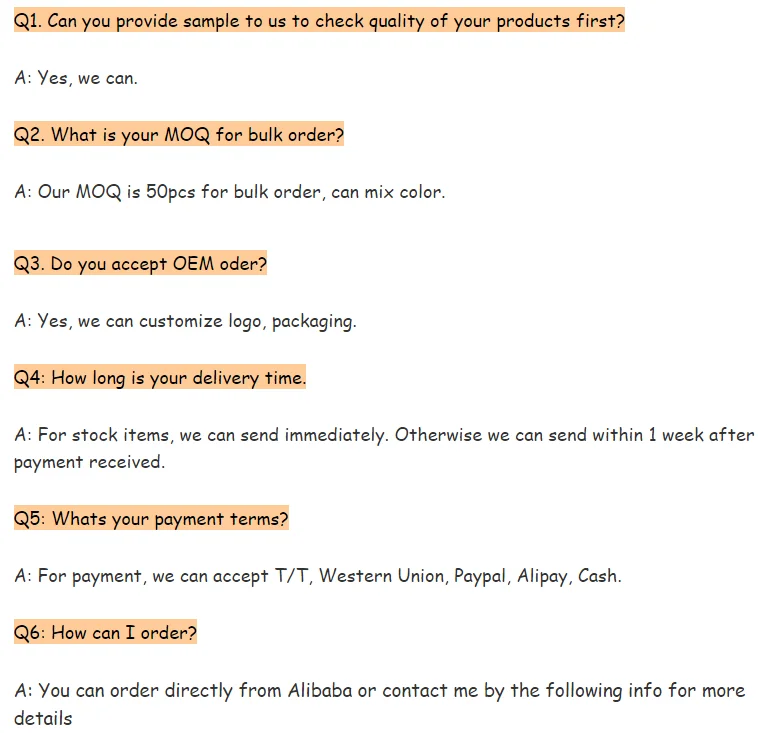 Q1. Can you provide sample to us to check quality of your products first?

A: Yes, we can.

Q2. What is your MOQ for bulk order?

A: Our MOQ is 50pcs for bulk order, can mix color.

Q3. Do you accept OEM oder?

A: Yes, we can customize logo, packaging.

Q4: How long is your delivery time.

A: For stock items, we can send immediately. Otherwise we can send within 1 week after payment received.

Q5: Whats your payment terms?

A: For payment, we can accept T/T, Western Union, Paypal, Alipay, Cash.

Q6: How can I order?

A: You can order directly from Alibaba or contact me by the following info for more details